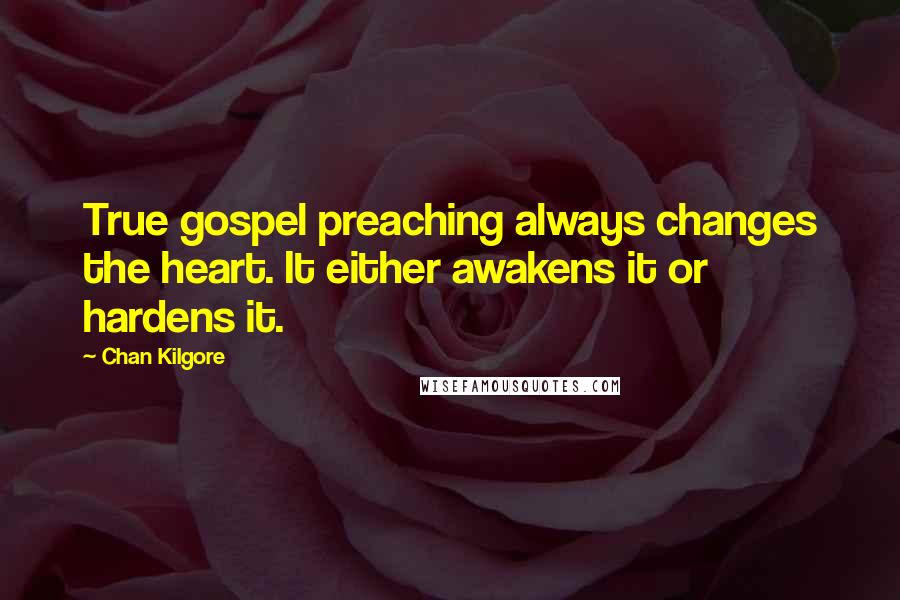 True gospel preaching always changes the heart. It either awakens it or hardens it.

~ Chan Kilgore

WISEFAMOUSQUOTES.COM